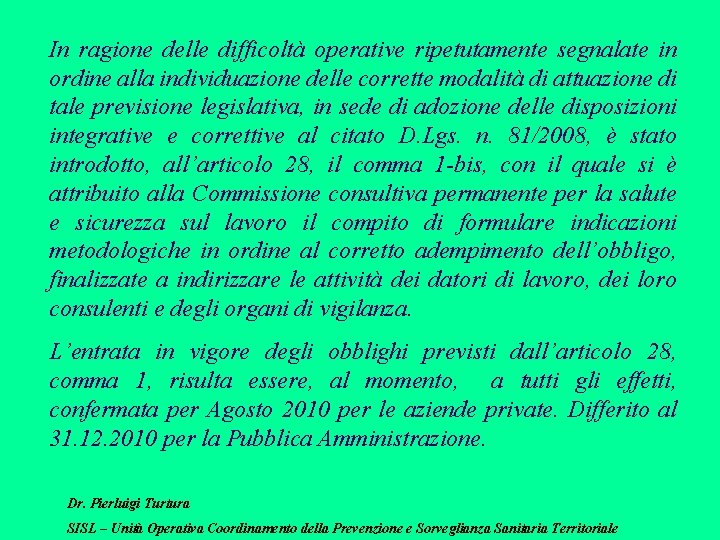 In ragione delle difficoltà operative ripetutamente segnalate in ordine alla individuazione delle corrette modalità di attuazione di tale previsione legislativa, in sede di adozione delle disposizioni integrative e correttive al citato D.Lgs. n. 81/2008, è stato introdotto, all'articolo 28, il comma 1-bis, con il quale si è attribuito alla Commissione consultiva permanente per la salute e sicurezza sul lavoro il compito di formulare indicazioni metodologiche in ordine al corretto adempimento dell'obbligo, finalizzate a indirizzare le attività dei datori di lavoro, dei loro consulenti e degli organi di vigilanza.

L'entrata in vigore degli obblighi previsti dall'articolo 28, comma 1, risulta essere, al momento, a tutti gli effetti, confermata per Agosto 2010 per le aziende private. Differito al 31.12.2010 per la Pubblica Amministrazione.

Dr. Pierluigi Turtura

SISL – Unità Operativa Coordinamento della Prevenzione e Sorveglianza Sanitaria Territoriale